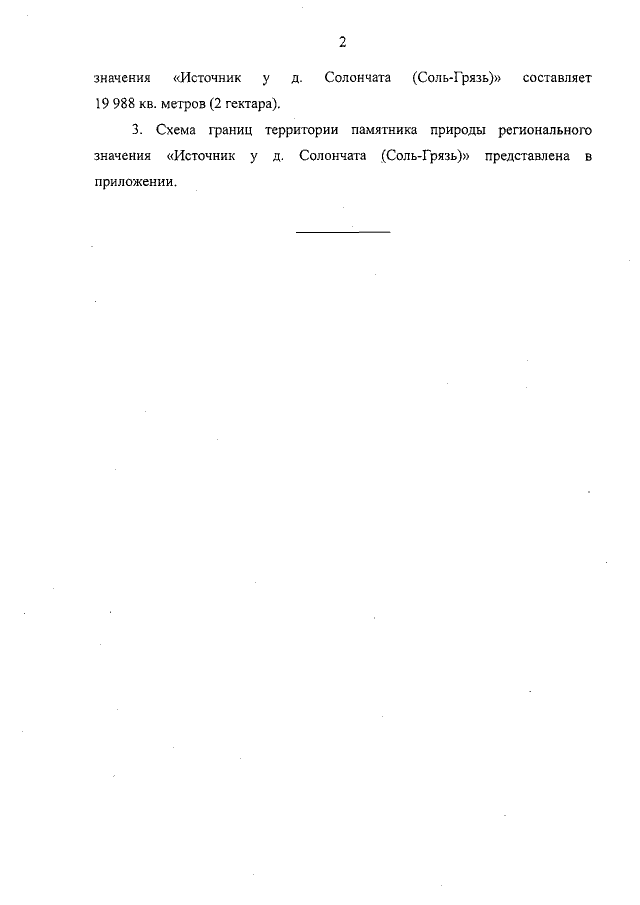 2

значения «Источник у д. Солончата (Соль-Грязь)» составляет 19 988 кв. метров (2 гектара).

3. Схема границ территории памятника природы регионального значения «Источник у д. Солончата (Соль-Грязь)» представлена в приложении.